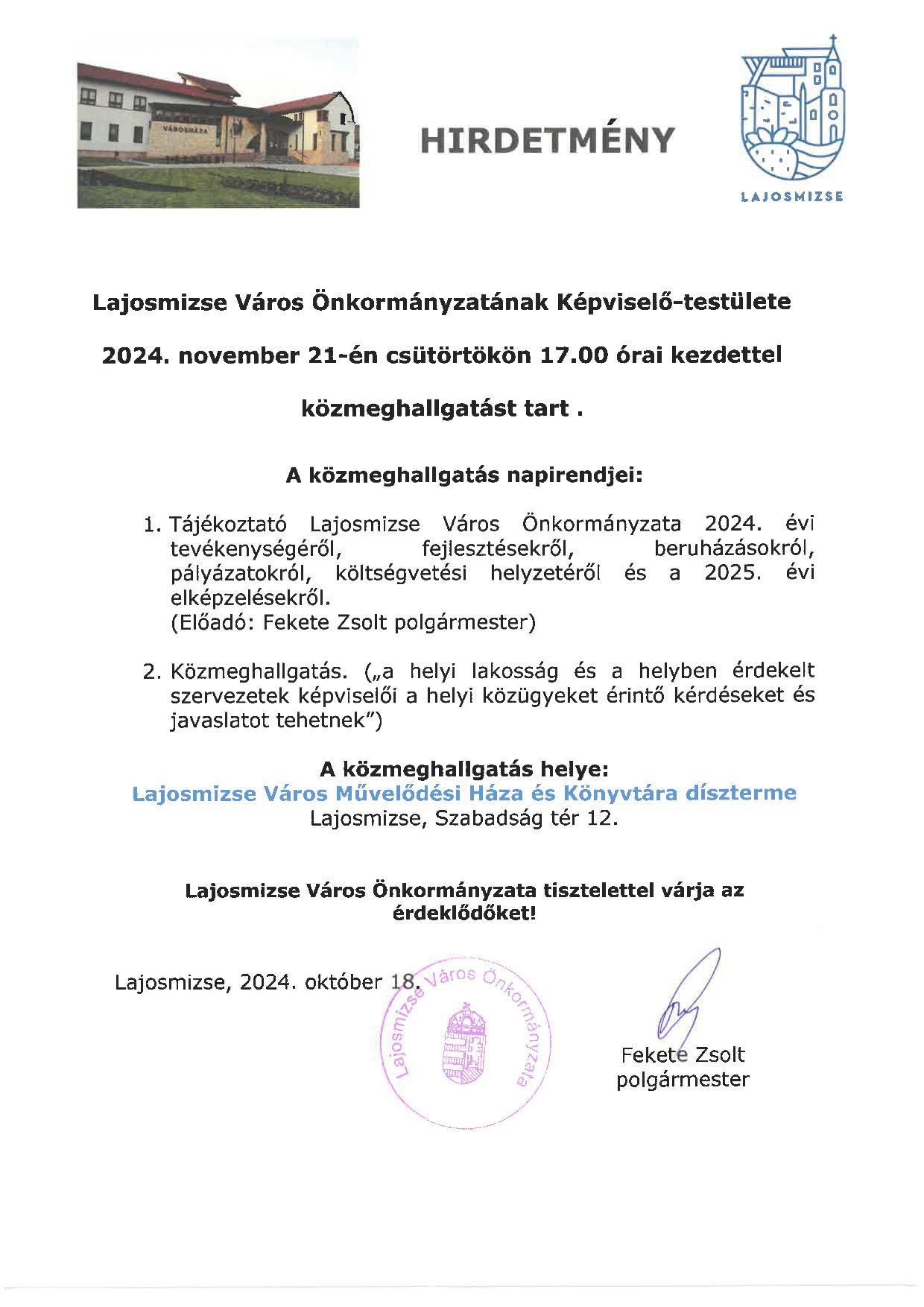 VÁROSHÁZA

HIRDETMÉNY

LAJOSMIZSE

Lajosmizse Város Önkormányzatának Képviselő-testülete

2024. november 21-én csütörtökön 17.00 órai kezdettel

közmeghallgatást tart .

A közmeghallgatás napirendjei:

1. Tájékoztató Lajosmizse Város Önkormányzata 2024. évi tevékenységéről, fejlesztésekről, beruházásokról, pályázatokról, költségvetési helyzetéről és a 2025. évi elképzelésekről.
(Előadó: Fekete Zsolt polgármester)

2. Közmeghallgatás. („a helyi lakosság és a helyben érdekelt szervezetek képviselői a helyi közügyeket érintő kérdéseket és javaslatot tehetnek")

A közmeghallgatás helye:
Lajosmizse Város Művelődési Háza és Könyvtára díszterme
Lajosmizse, Szabadság tér 12.

Lajosmizse Város Önkormányzata tisztelettel várja az érdeklődőket!

Lajosmizse, 2024. október 18.

Lajosmizse Város Önkormányzata

Fekete Zsolt
polgármester